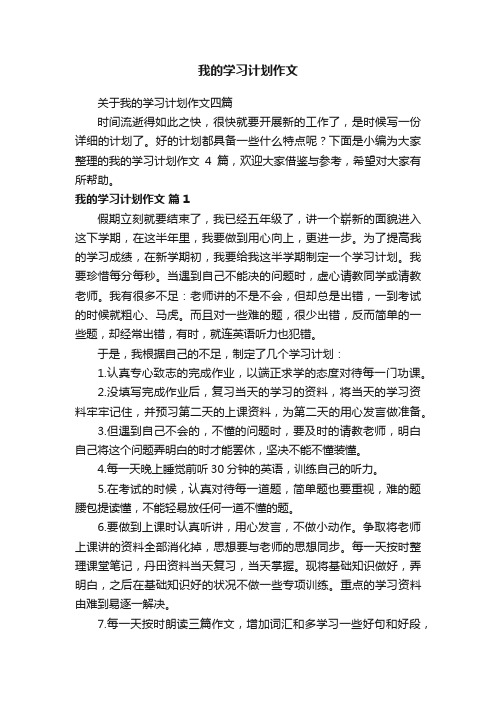 我的学习计划作文

关于我的学习计划作文四篇

时间流逝得如此之快，很快就要开展新的工作了，是时候写一份详细的计划了。好的计划都具备一些什么特点呢？下面是小编为大家整理的我的学习计划作文 4 篇，欢迎大家借鉴与参考，希望对大家有所帮助。

我的学习计划作文 篇1

假期立刻就要结束了，我已经五年级了，讲一个崭新的面貌进入这下学期，在这半年里，我要做到用心向上，更进一步。为了提高我的学习成绩，在新学期初，我要给我这半学期制定一个学习计划。我要珍惜每分每秒。当遇到自己不能决的问题时，虚心请教同学或请教老师。我有很多不足：老师讲的不是不会，但却总是出错，一到考试的时候就粗心、马虎。而且对一些难的题，很少出错，反而简单的一些题，却经常出错，有时，就连英语听力也犯错。

于是，我根据自己的不足，制定了几个学习计划：

1.认真专心致志的完成作业，以端正求学的态度对待每一门功课。

2.没填写完成作业后，复习当天的学习的资料，将当天的学习资料牢牢记住，并预习第二天的上课资料，为第二天的用心发言做准备。

3.但遇到自己不会的，不懂的问题时，要及时的请教老师，明白自己将这个问题弄明白的时才能罢休，坚决不能不懂装懂。

4.每一天晚上睡觉前听 30 分钟的英语，训练自己的听力。

5.在考试的时候，认真对待每一道题，简单题也要重视，难的题腰包提读懂，不能轻易放任何一道不懂的题。

6.要做到上课时认真听讲，用心发言，不做小动作。争取将老师上课讲的资料全部消化掉，思想要与老师的思想同步。每一天按时整理课堂笔记，丹田资料当天复习，当天掌握。现将基础知识做好，弄明白，之后在基础知识好的状况不做一些专项训练。重点的学习资料由难到易逐一解决。

7.每一天按时朗读三篇作文，增加词汇和多学习一些好句和好段，